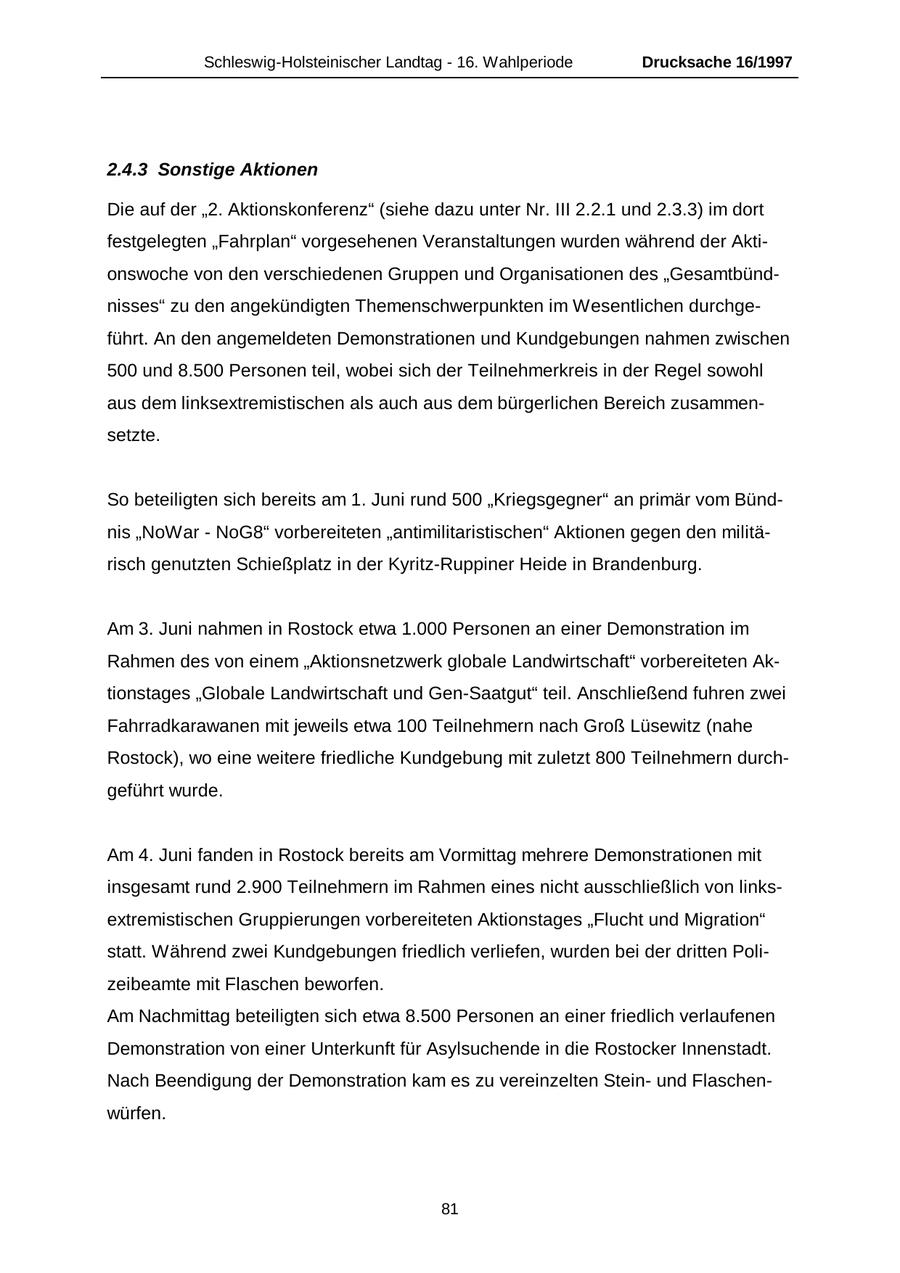 Schleswig-Holsteinischer Landtag - 16. Wahlperiode Drucksache 16/1997

2.4.3 Sonstige Aktionen

Die auf der „2. Aktionskonferenz“ (siehe dazu unter Nr. III 2.2.1 und 2.3.3) im dort festgelegten „Fahrplan“ vorgesehenen Veranstaltungen wurden während der Aktionswoche von den verschiedenen Gruppen und Organisationen des „Gesamtbündnisses“ zu den angekündigten Themenschwerpunkten im Wesentlichen durchgeführt. An den angemeldeten Demonstrationen und Kundgebungen nahmen zwischen 500 und 8.500 Personen teil, wobei sich der Teilnehmerkreis in der Regel sowohl aus dem linksextremistischen als auch aus dem bürgerlichen Bereich zusammensetzte.

So beteiligten sich bereits am 1. Juni rund 500 „Kriegsgegner“ an primär vom Bündnis „NoWar - NoG8“ vorbereiteten „antimilitaristischen“ Aktionen gegen den militärisch genutzten Schießplatz in der Kyritz-Ruppiner Heide in Brandenburg.

Am 3. Juni nahmen in Rostock etwa 1.000 Personen an einer Demonstration im Rahmen des von einem „Aktionsnetzwerk globale Landwirtschaft“ vorbereiteten Aktionstages „Globale Landwirtschaft und Gen-Saatgut“ teil. Anschließend fuhren zwei Fahrradkarawanen mit jeweils etwa 100 Teilnehmern nach Groß Lüsewitz (nahe Rostock), wo eine weitere friedliche Kundgebung mit zuletzt 800 Teilnehmern durchgeführt wurde.

Am 4. Juni fanden in Rostock bereits am Vormittag mehrere Demonstrationen mit insgesamt rund 2.900 Teilnehmern im Rahmen eines nicht ausschließlich von linksextremistischen Gruppierungen vorbereiteten Aktionstages „Flucht und Migration“ statt. Während zwei Kundgebungen friedlich verliefen, wurden bei der dritten Polizeibeamte mit Flaschen beworfen.
Am Nachmittag beteiligten sich etwa 8.500 Personen an einer friedlich verlaufenen Demonstration von einer Unterkunft für Asylsuchende in die Rostocker Innenstadt. Nach Beendigung der Demonstration kam es zu vereinzelten Stein- und Flaschenwürfen.

81